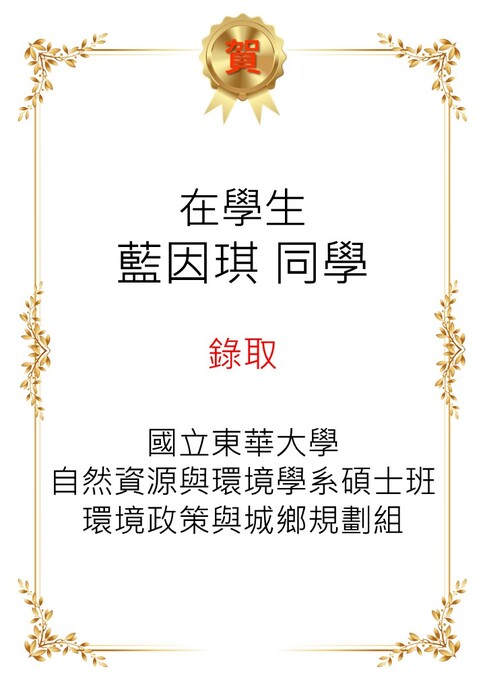 賀

在學生
藍因琪 同學

錄取

國立東華大學
自然資源與環境學系碩士班
環境政策與城鄉規劃組